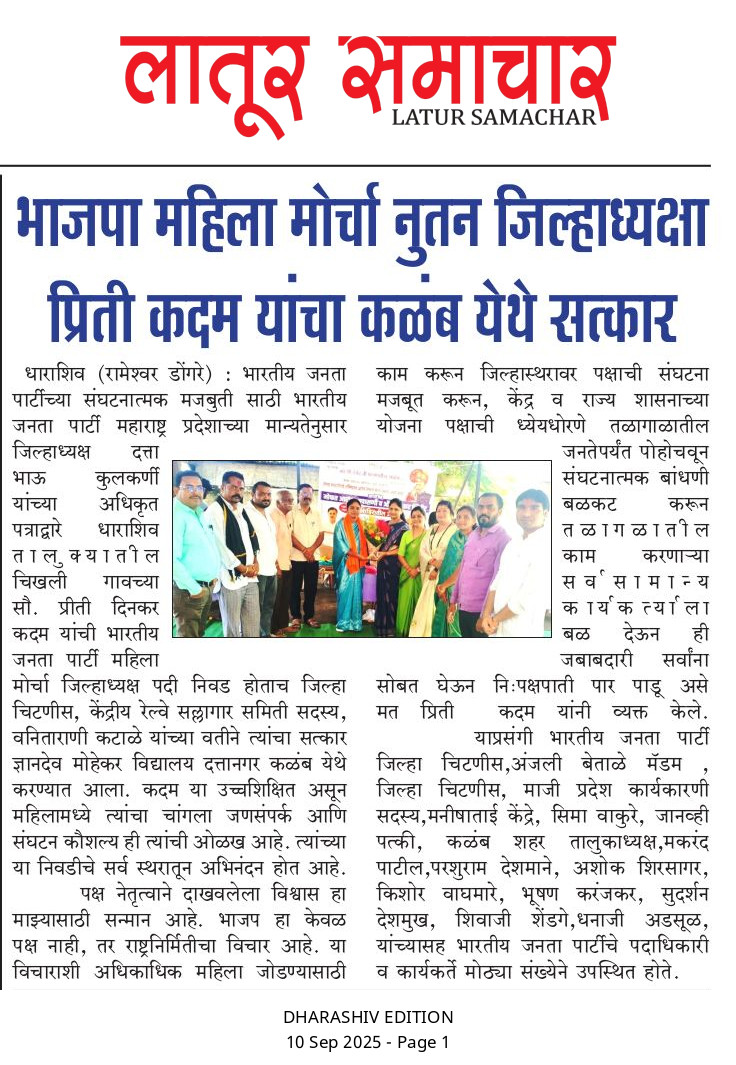 लातूर समाचार
LATUR SAMACHAR

भाजपा महिला मोर्चा नुतन जिल्हाध्यक्षा प्रिती कदम यांचा कळंब येथे सत्कार

धाराशिव (रामेश्वर डोंगरे) : भारतीय जनता पार्टीच्या संघटनात्मक मजबुती साठी भारतीय जनता पार्टी महाराष्ट्र प्रदेशाच्या मान्यतेनुसार जिल्हाध्यक्ष दत्ता भाऊ कुलकर्णी यांच्या अधिकृत पत्राद्वारे धाराशिव तालुक्यातील चिखली गावच्या सौ. प्रीती दिनकर कदम यांची भारतीय जनता पार्टी महिला मोर्चा जिल्हाध्यक्ष पदी निवड होताच जिल्हा चिटणीस, केंद्रीय रेल्वे सल्लागार समिती सदस्य, वनिताराणी कटाळे यांच्या वतीने त्यांचा सत्कार ज्ञानदेव मोहेकर विद्यालय दत्तानगर कळंब येथे करण्यात आला. कदम या उच्चशिक्षित असून महिलामध्ये त्यांचा चांगला जणसंपर्क आणि संघटन कौशल्य ही त्यांची ओळख आहे. त्यांच्या या निवडीचे सर्व स्थरातून अभिनंदन होत आहे.

पक्ष नेतृत्वाने दाखवलेला विश्वास हा माझ्यासाठी सन्मान आहे. भाजप हा केवळ पक्ष नाही, तर राष्ट्रनिर्मितीचा विचार आहे. या विचाराशी अधिकाधिक महिला जोडण्यासाठी काम करून जिल्हास्थरावर पक्षाची संघटना मजबूत करून, केंद्र व राज्य शासनाच्या योजना पक्षाची ध्येयधोरणे तळागाळातील जनतेपर्यंत पोहोचवून संघटनात्मक बांधणी बळकट करून तळागळातील काम करणाऱ्या सर्वसामान्य कार्यकर्त्याला बळ देऊन ही जबाबदारी सर्वांना सोबत घेऊन निःपक्षपाती पार पाडू असे मत प्रिती कदम यांनी व्यक्त केले.

याप्रसंगी भारतीय जनता पार्टी जिल्हा चिटणीस,अंजली बेताळे मॅडम , जिल्हा चिटणीस, माजी प्रदेश कार्यकारणी सदस्य,मनीषाताई केंद्रे, सिमा वाकुरे, जानव्ही पत्की, कळंब शहर तालुकाध्यक्ष,मकरंद पाटील,परशुराम देशमाने, अशोक शिरसागर, किशोर वाघमारे, भूषण करंजकर, सुदर्शन देशमुख, शिवाजी शेंडगे,धनाजी अडसूळ, यांच्यासह भारतीय जनता पार्टीचे पदाधिकारी व कार्यकर्ते मोठ्या संख्येने उपस्थित होते.

DHARASHIV EDITION
10 Sep 2025 - Page 1